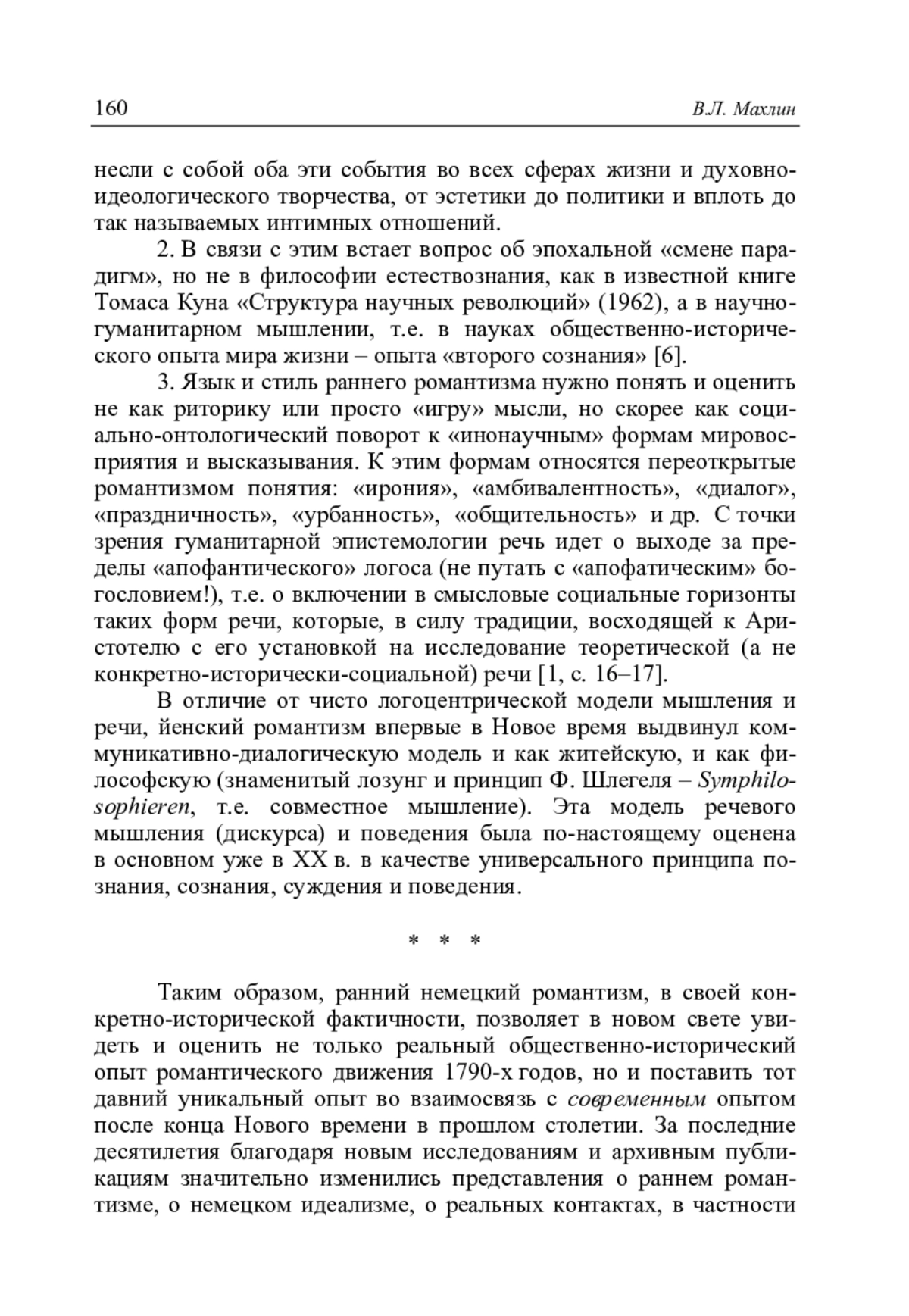 160 В.Л. Махлин

несли с собой оба эти события во всех сферах жизни и духовно-идеологического творчества, от эстетики до политики и вплоть до так называемых интимных отношений.

2. В связи с этим встает вопрос об эпохальной «смене парадигм», но не в философии естествознания, как в известной книге Томаса Куна «Структура научных революций» (1962), а в научно-гуманитарном мышлении, т.е. в науках общественно-исторического опыта мира жизни – опыта «второго сознания» [6].

3. Язык и стиль раннего романтизма нужно понять и оценить не как риторику или просто «игру» мысли, но скорее как социально-онтологический поворот к «инонаучным» формам мировосприятия и высказывания. К этим формам относятся переоткрытые романтизмом понятия: «ирония», «амбивалентность», «диалог», «праздничность», «урбанность», «общительность» и др. С точки зрения гуманитарной эпистемологии речь идет о выходе за пределы «апофантического» логоса (не путать с «апофатическим» богословием!), т.е. о включении в смысловые социальные горизонты таких форм речи, которые, в силу традиции, восходящей к Аристотелю с его установкой на исследование теоретической (а не конкретно-исторически-социальной) речи [1, с. 16–17].

В отличие от чисто логоцентрической модели мышления и речи, йенский романтизм впервые в Новое время выдвинул коммуникативно-диалогическую модель и как житейскую, и как философскую (знаменитый лозунг и принцип Ф. Шлегеля – Symphilosophieren, т.е. совместное мышление). Эта модель речевого мышления (дискурса) и поведения была по-настоящему оценена в основном уже в XX в. в качестве универсального принципа познания, сознания, суждения и поведения.

* * *

Таким образом, ранний немецкий романтизм, в своей конкретно-исторической фактичности, позволяет в новом свете увидеть и оценить не только реальный общественно-исторический опыт романтического движения 1790-х годов, но и поставить тот давний уникальный опыт во взаимосвязь с современным опытом после конца Нового времени в прошлом столетии. За последние десятилетия благодаря новым исследованиям и архивным публикациям значительно изменились представления о раннем романтизме, о немецком идеализме, о реальных контактах, в частности